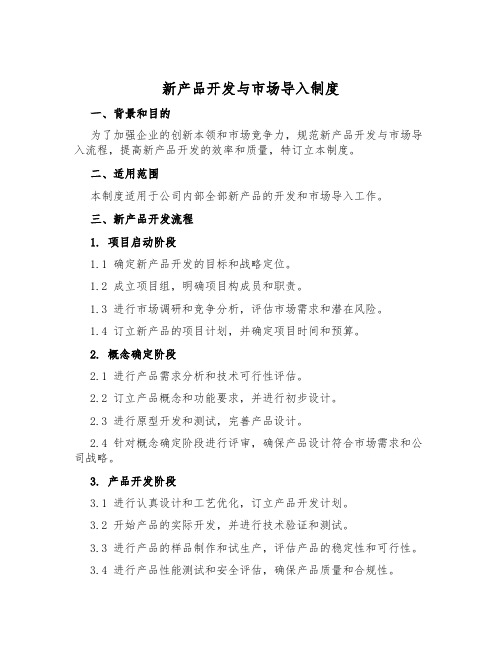 新产品开发与市场导入制度

一、背景和目的

为了加强企业的创新本领和市场竞争力，规范新产品开发与市场导入流程，提高新产品开发的效率和质量，特订立本制度。

二、适用范围

本制度适用于公司内部全部新产品的开发和市场导入工作。

三、新产品开发流程

1. 项目启动阶段

1.1 确定新产品开发的目标和战略定位。

1.2 成立项目组，明确项目构成员和职责。

1.3 进行市场调研和竞争分析，评估市场需求和潜在风险。

1.4 订立新产品的项目计划，并确定项目时间和预算。

2. 概念确定阶段

2.1 进行产品需求分析和技术可行性评估。

2.2 订立产品概念和功能要求，并进行初步设计。

2.3 进行原型开发和测试，完善产品设计。

2.4 针对概念确定阶段进行评审，确保产品设计符合市场需求和公司战略。

3. 产品开发阶段

3.1 进行认真设计和工艺优化，订立产品开发计划。

3.2 开始产品的实际开发，并进行技术验证和测试。

3.3 进行产品的样品制作和试生产，评估产品的稳定性和可行性。

3.4 进行产品性能测试和安全评估，确保产品质量和合规性。